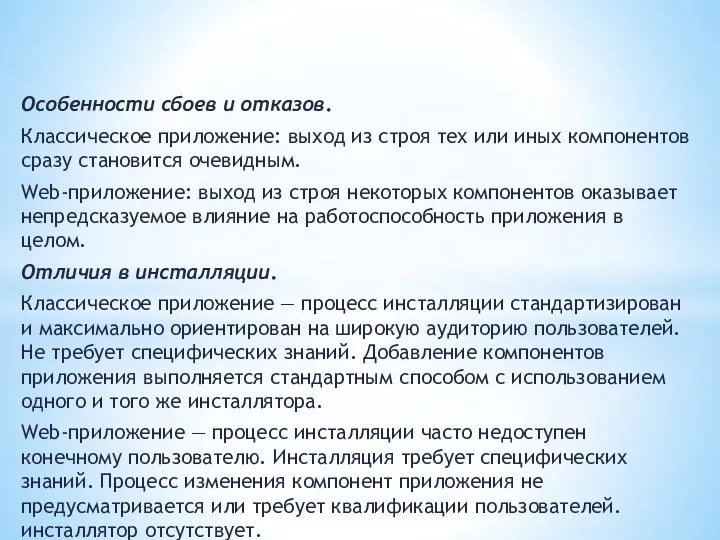 Особенности сбоев и отказов.

Классическое приложение: выход из строя тех или иных компонентов сразу становится очевидным.

Web-приложение: выход из строя некоторых компонентов оказывает непредсказуемое влияние на работоспособность приложения в целом.

Отличия в инсталляции.

Классическое приложение — процесс инсталляции стандартизирован и максимально ориентирован на широкую аудиторию пользователей. Не требует специфических знаний. Добавление компонентов приложения выполняется стандартным способом с использованием одного и того же инсталлятора.

Web-приложение — процесс инсталляции часто недоступен конечному пользователю. Инсталляция требует специфических знаний. Процесс изменения компонент приложения не предусматривается или требует квалификации пользователей. инсталлятор отсутствует.